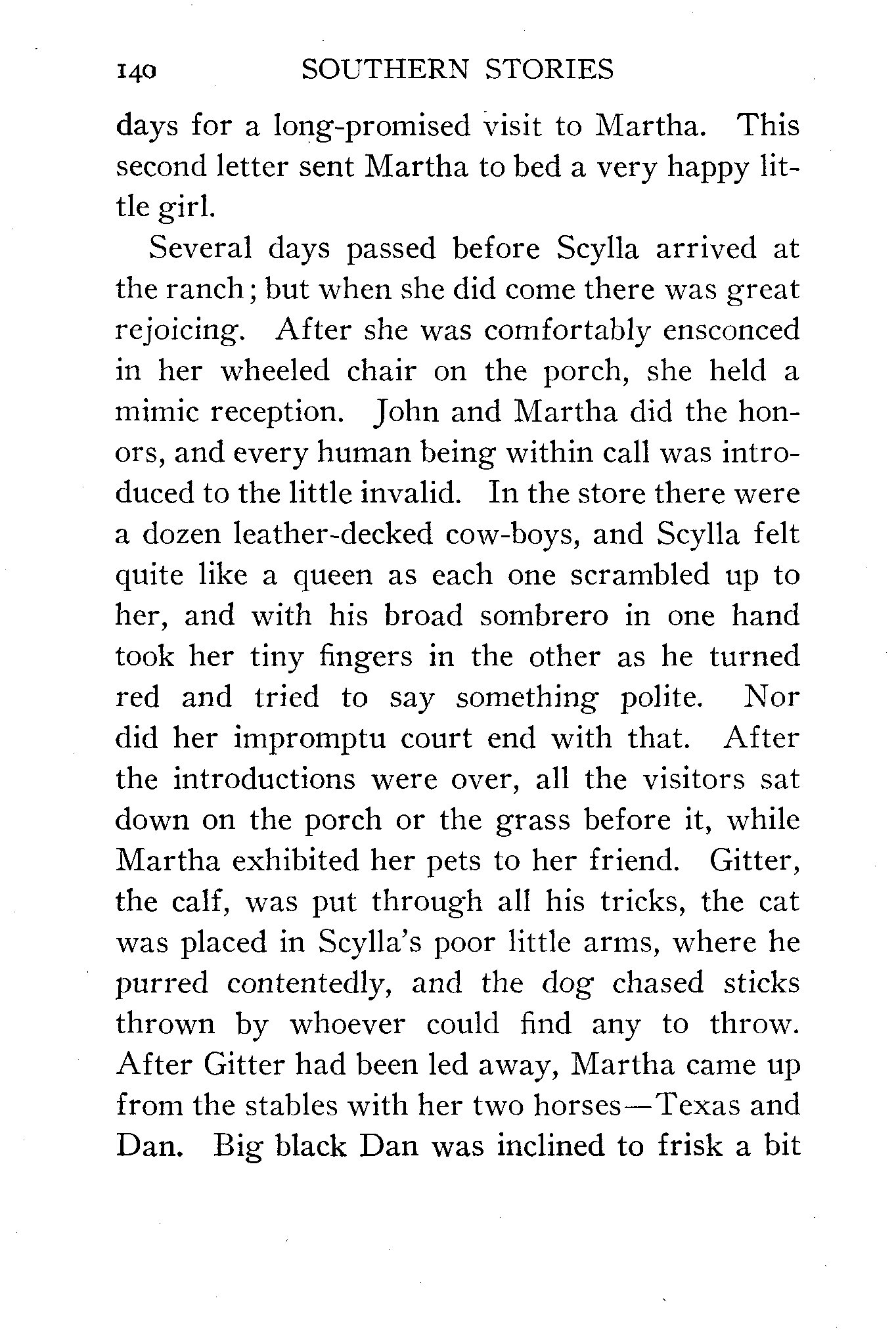 140 SOUTHERN STORIES

days for a long-promised visit to Martha. This second letter sent Martha to bed a very happy little girl.

Several days passed before Scylla arrived at the ranch; but when she did come there was great rejoicing. After she was comfortably ensconced in her wheeled chair on the porch, she held a mimic reception. John and Martha did the honors, and every human being within call was introduced to the little invalid. In the store there were a dozen leather-decked cow-boys, and Scylla felt quite like a queen as each one scrambled up to her, and with his broad sombrero in one hand took her tiny fingers in the other as he turned red and tried to say something polite. Nor did her impromptu court end with that. After the introductions were over, all the visitors sat down on the porch or the grass before it, while Martha exhibited her pets to her friend. Gitter, the calf, was put through all his tricks, the cat was placed in Scylla's poor little arms, where he purred contentedly, and the dog chased sticks thrown by whoever could find any to throw. After Gitter had been led away, Martha came up from the stables with her two horses—Texas and Dan. Big black Dan was inclined to frisk a bit